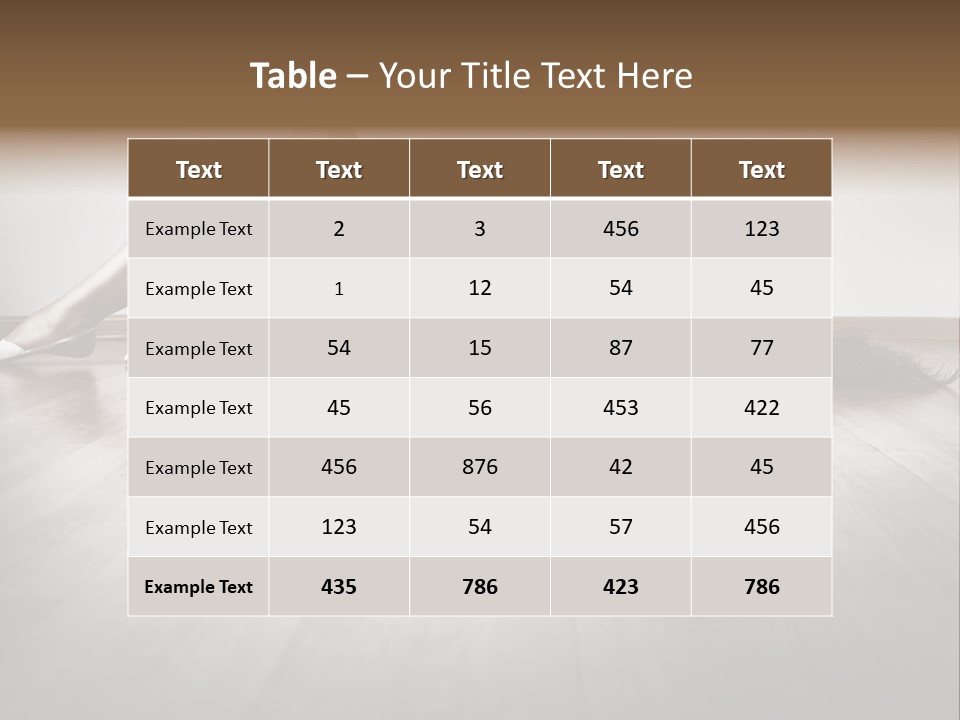 Table – Your Title Text Here

| Text | Text | Text | Text | Text |
|---|---|---|---|---|
| Example Text | 2 | 3 | 456 | 123 |
| Example Text | 1 | 12 | 54 | 45 |
| Example Text | 54 | 15 | 87 | 77 |
| Example Text | 45 | 56 | 453 | 422 |
| Example Text | 456 | 876 | 42 | 45 |
| Example Text | 123 | 54 | 57 | 456 |
| Example Text | 435 | 786 | 423 | 786 |